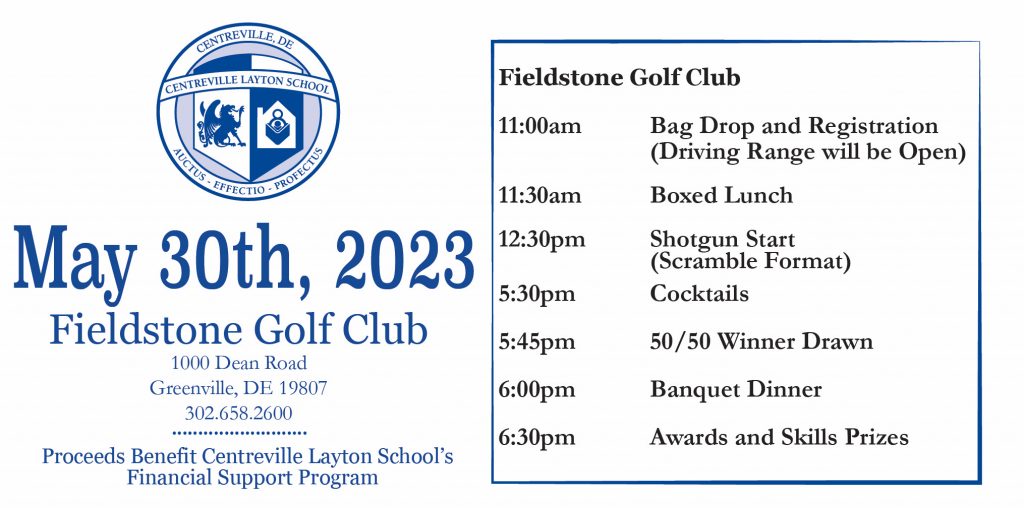 CENTREVILLE, DE
CENTREVILLE LAYTON SCHOOL
AUCTUS · EFFECTIO · PROFECTUS

May 30th, 2023

Fieldstone Golf Club
1000 Dean Road
Greenville, DE 19807
302.658.2600

Proceeds Benefit Centreville Layton School's Financial Support Program

Fieldstone Golf Club

| | |
|---|---|
| 11:00am | Bag Drop and Registration (Driving Range will be Open) |
| 11:30am | Boxed Lunch |
| 12:30pm | Shotgun Start (Scramble Format) |
| 5:30pm | Cocktails |
| 5:45pm | 50/50 Winner Drawn |
| 6:00pm | Banquet Dinner |
| 6:30pm | Awards and Skills Prizes |